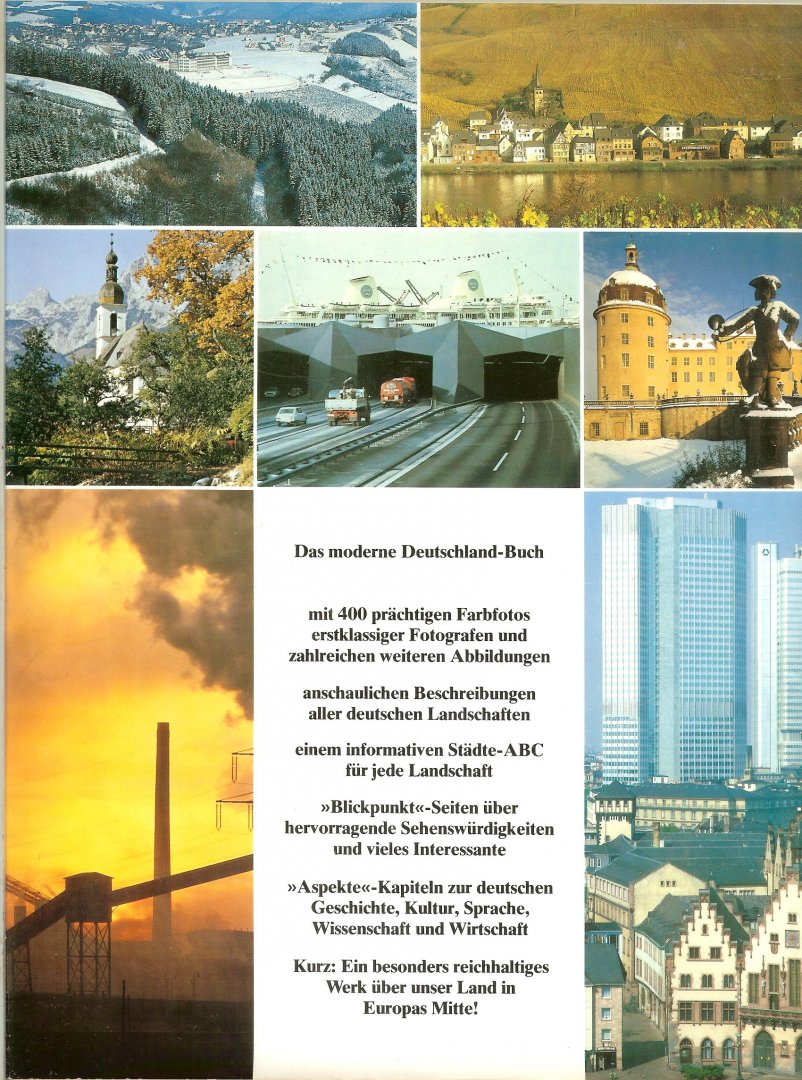 Das moderne Deutschland-Buch

mit 400 prächtigen Farbfotos erstklassiger Fotografen und zahlreichen weiteren Abbildungen

anschaulichen Beschreibungen aller deutschen Landschaften

einem informativen Städte-ABC für jede Landschaft

»Blickpunkt«-Seiten über hervorragende Sehenswürdigkeiten und vieles Interessante

»Aspekte«-Kapiteln zur deutschen Geschichte, Kultur, Sprache, Wissenschaft und Wirtschaft

Kurz: Ein besonders reichhaltiges Werk über unser Land in Europas Mitte!